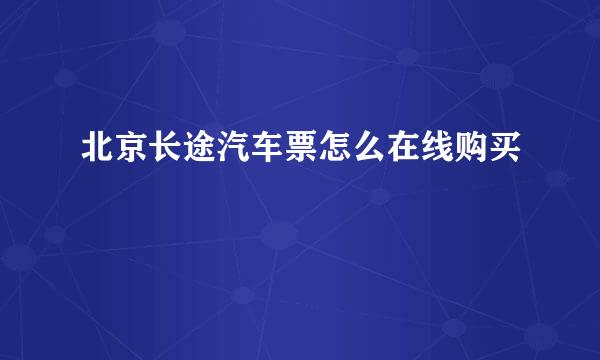 北京长途汽车票怎么在线购买